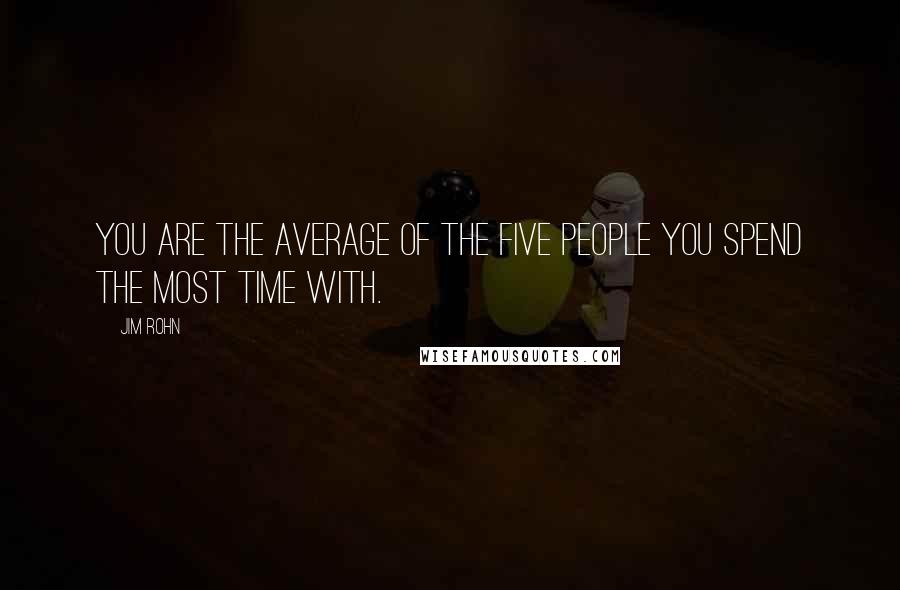 YOU ARE THE AVERAGE OF THE FIVE PEOPLE YOU SPEND THE MOST TIME WITH.

JIM ROHN

WISEFAMOUSQUOTES.COM